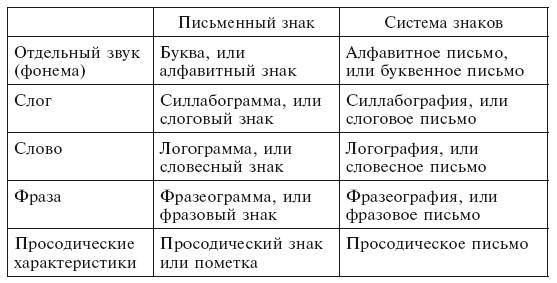 | | Письменный знак | Система знаков |
|---|---|---|
| Отдельный звук (фонема) | Буква, или алфавитный знак | Алфавитное письмо, или буквенное письмо |
| Слог | Силлабограмма, или слоговый знак | Силлабография, или слоговое письмо |
| Слово | Логограмма, или словесный знак | Логография, или словесное письмо |
| Фраза | Фразеограмма, или фразовый знак | Фразеография, или фразовое письмо |
| Просодические характеристики | Просодический знак или пометка | Просодическое письмо |